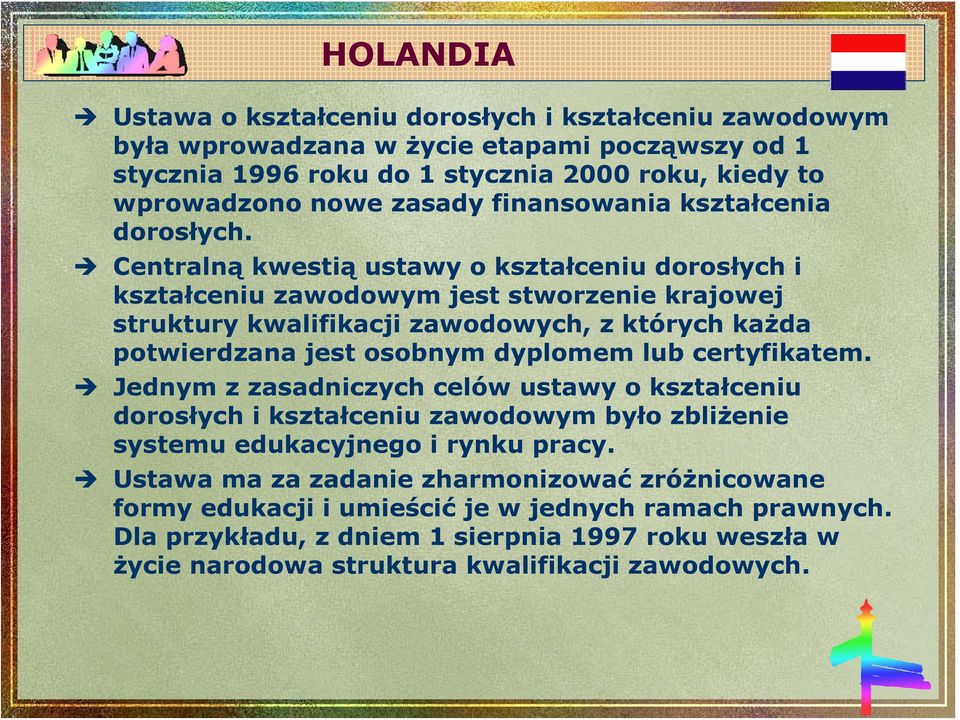 HOLANDIA

➔ Ustawa o kształceniu dorosłych i kształceniu zawodowym była wprowadzana w życie etapami począwszy od 1 stycznia 1996 roku do 1 stycznia 2000 roku, kiedy to wprowadzono nowe zasady finansowania kształcenia dorosłych.

➔ Centralną kwestią ustawy o kształceniu dorosłych i kształceniu zawodowym jest stworzenie krajowej struktury kwalifikacji zawodowych, z których każda potwierdzana jest osobnym dyplomem lub certyfikatem.

➔ Jednym z zasadniczych celów ustawy o kształceniu dorosłych i kształceniu zawodowym było zbliżenie systemu edukacyjnego i rynku pracy.

➔ Ustawa ma za zadanie zharmonizować zróżnicowane formy edukacji i umieścić je w jednych ramach prawnych. Dla przykładu, z dniem 1 sierpnia 1997 roku weszła w życie narodowa struktura kwalifikacji zawodowych.